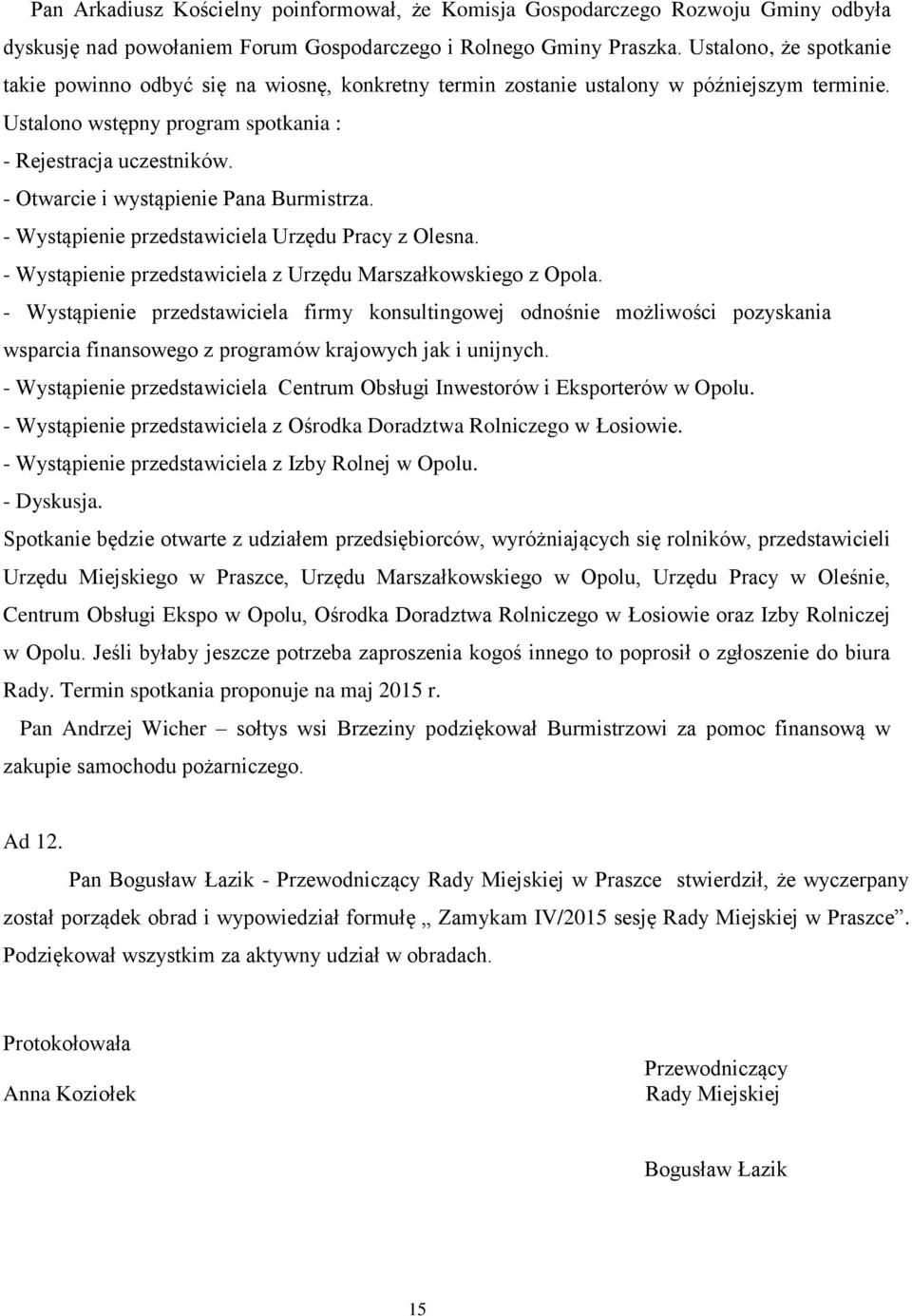 Pan Arkadiusz Kościelny poinformował, że Komisja Gospodarczego Rozwoju Gminy odbyła dyskusję nad powołaniem Forum Gospodarczego i Rolnego Gminy Praszka. Ustalono, że spotkanie takie powinno odbyć się na wiosnę, konkretny termin zostanie ustalony w późniejszym terminie. Ustalono wstępny program spotkania :
- Rejestracja uczestników.
- Otwarcie i wystąpienie Pana Burmistrza.
- Wystąpienie przedstawiciela Urzędu Pracy z Olesna.
- Wystąpienie przedstawiciela z Urzędu Marszałkowskiego z Opola.
- Wystąpienie przedstawiciela firmy konsultingowej odnośnie możliwości pozyskania wsparcia finansowego z programów krajowych jak i unijnych.
- Wystąpienie przedstawiciela Centrum Obsługi Inwestorów i Eksporterów w Opolu.
- Wystąpienie przedstawiciela z Ośrodka Doradztwa Rolniczego w Łosiowie.
- Wystąpienie przedstawiciela z Izby Rolnej w Opolu.
- Dyskusja.
Spotkanie będzie otwarte z udziałem przedsiębiorców, wyróżniających się rolników, przedstawicieli Urzędu Miejskiego w Praszce, Urzędu Marszałkowskiego w Opolu, Urzędu Pracy w Oleśnie, Centrum Obsługi Ekspo w Opolu, Ośrodka Doradztwa Rolniczego w Łosiowie oraz Izby Rolniczej w Opolu. Jeśli byłaby jeszcze potrzeba zaproszenia kogoś innego to poprosił o zgłoszenie do biura Rady. Termin spotkania proponuje na maj 2015 r.

Pan Andrzej Wicher – sołtys wsi Brzeziny podziękował Burmistrzowi za pomoc finansową w zakupie samochodu pożarniczego.

Ad 12.

Pan Bogusław Łazik - Przewodniczący Rady Miejskiej w Praszce stwierdził, że wyczerpany został porządek obrad i wypowiedział formułę „ Zamykam IV/2015 sesję Rady Miejskiej w Praszce”. Podziękował wszystkim za aktywny udział w obradach.

Protokołowała

Anna Koziołek

Przewodniczący
Rady Miejskiej

Bogusław Łazik

15